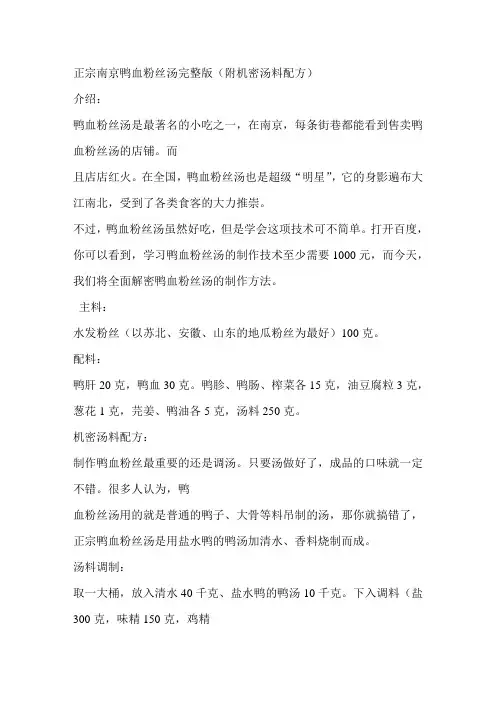 正宗南京鸭血粉丝汤完整版（附机密汤料配方）

介绍：

鸭血粉丝汤是最著名的小吃之一，在南京，每条街巷都能看到售卖鸭血粉丝汤的店铺。而

且店店红火。在全国，鸭血粉丝汤也是超级“明星”，它的身影遍布大江南北，受到了各类食客的大力推崇。

不过，鸭血粉丝汤虽然好吃，但是学会这项技术可不简单。打开百度，你可以看到，学习鸭血粉丝汤的制作技术至少需要 1000 元，而今天，我们将全面解密鸭血粉丝汤的制作方法。

主料：

水发粉丝（以苏北、安徽、山东的地瓜粉丝为最好）100 克。

配料：

鸭肝 20 克，鸭血 30 克。鸭胗、鸭肠、榨菜各 15 克，油豆腐粒 3 克，葱花 1 克，芫姜、鸭油各 5 克，汤料 250 克。

机密汤料配方：

制作鸭血粉丝最重要的还是调汤。只要汤做好了，成品的口味就一定不错。很多人认为，鸭

血粉丝汤用的就是普通的鸭子、大骨等料吊制的汤，那你就搞错了，正宗鸭血粉丝汤是用盐水鸭的鸭汤加清水、香料烧制而成。

汤料调制：

取一大桶，放入清水 40 千克、盐水鸭的鸭汤 10 千克。下入调料（盐 300 克，味精 150 克，鸡精